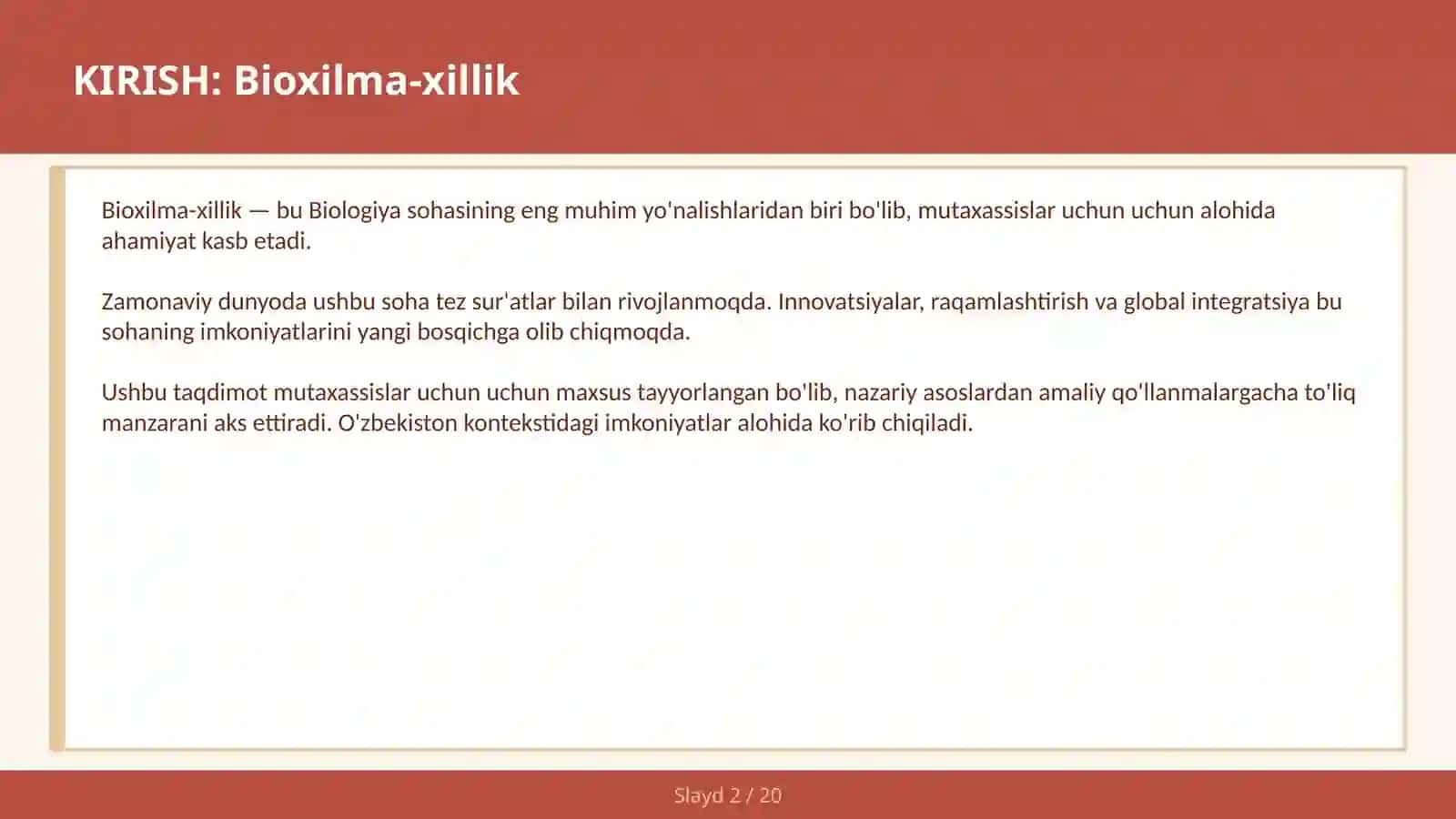 KIRISH: Bioxilma-xillik

Bioxilma-xillik — bu Biologiya sohasining eng muhim yo'nalishlaridan biri bo'lib, mutaxassislar uchun uchun alohida ahamiyat kasb etadi.

Zamonaviy dunyoda ushbu soha tez sur'atlar bilan rivojlanmoqda. Innovatsiyalar, raqamlashtirish va global integratsiya bu sohaning imkoniyatlarini yangi bosqichga olib chiqmoqda.

Ushbu taqdimot mutaxassislar uchun uchun maxsus tayyorlangan bo'lib, nazariy asoslardan amaliy qo'llanmalargacha to'liq manzarani aks ettiradi. O'zbekiston kontekstidagi imkoniyatlar alohida ko'rib chiqiladi.

Slayd 2 / 20